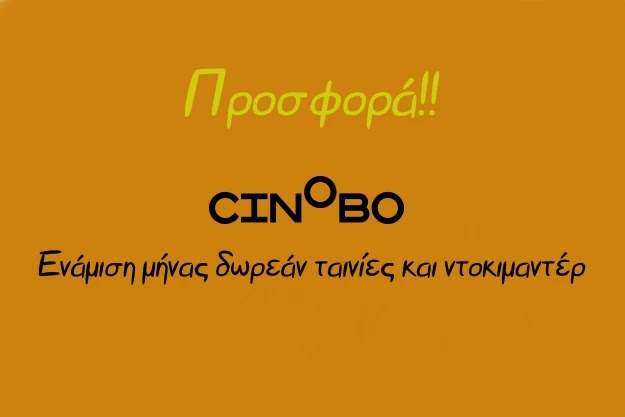 Προσφορά!!

CINOBO

Ενάμιση μήνας δωρεάν ταινίες και ντοκιμαντέρ